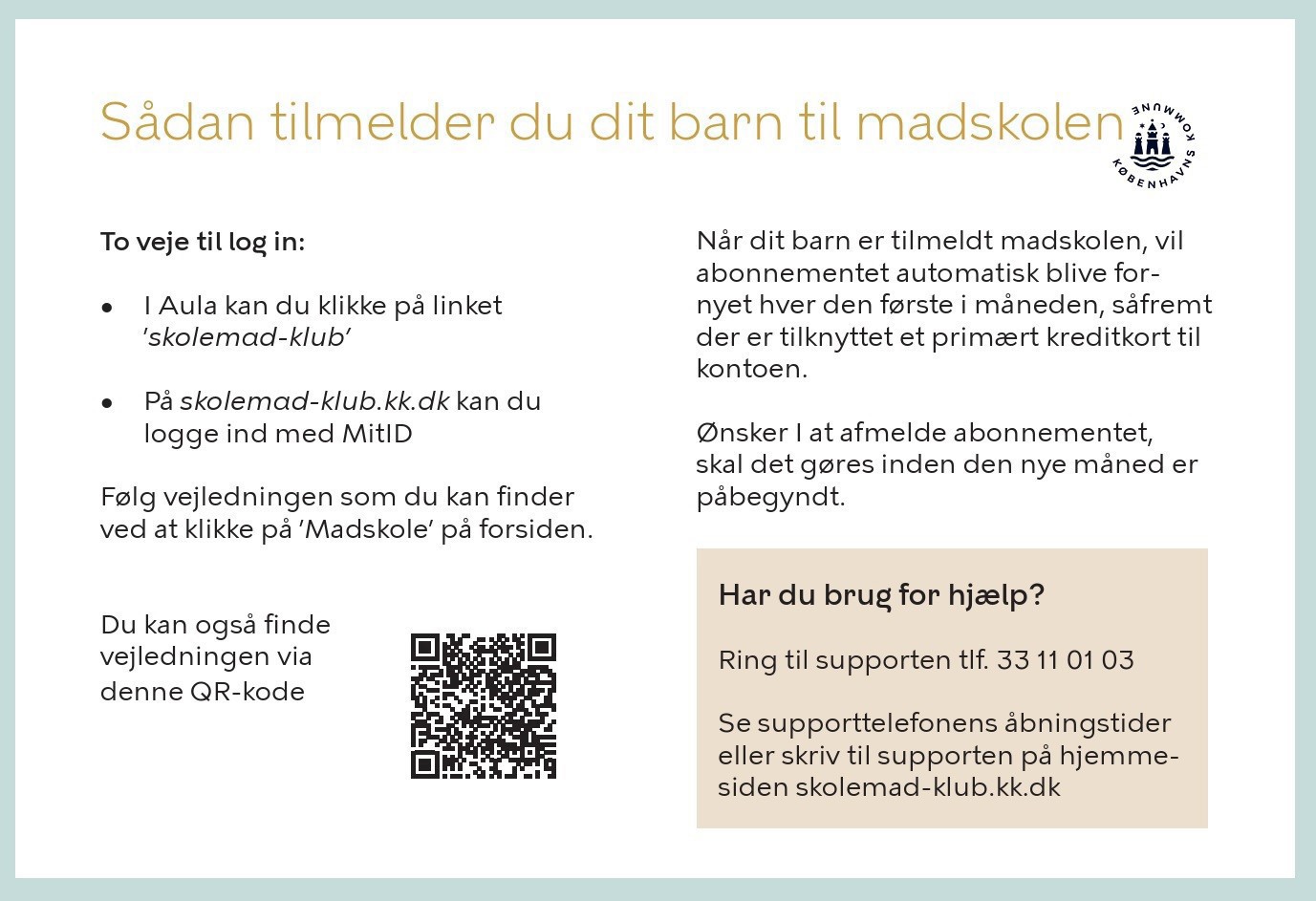 Sådan tilmelder du dit barn til madskolen

KØBENHAVNS KOMMUNE

To veje til log in:

• I Aula kan du klikke på linket 'skolemad-klub'

• På skolemad-klub.kk.dk kan du logge ind med MitID

Følg vejledningen som du kan finder ved at klikke på 'Madskole' på forsiden.

Du kan også finde vejledningen via denne QR-kode

Når dit barn er tilmeldt madskolen, vil abonnementet automatisk blive fornyet hver den første i måneden, såfremt der er tilknyttet et primært kreditkort til kontoen.

Ønsker I at afmelde abonnementet, skal det gøres inden den nye måned er påbegyndt.

Har du brug for hjælp?

Ring til supporten tlf. 33 11 01 03

Se supporttelefonens åbningstider eller skriv til supporten på hjemmesiden skolemad-klub.kk.dk